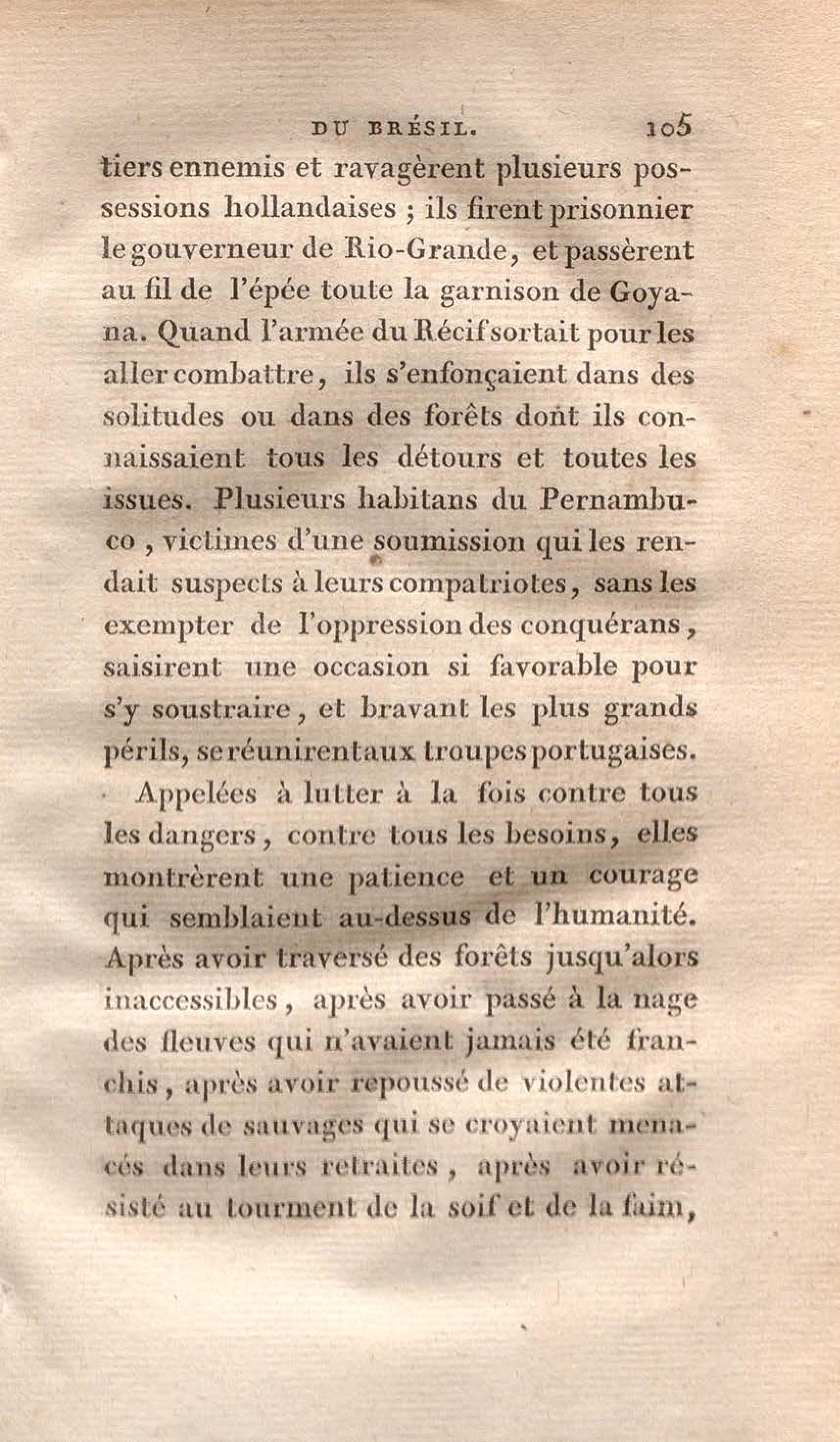 DU BRÉSIL. 105

tiers ennemis et ravagèrent plusieurs possessions hollandaises ; ils firent prisonnier le gouverneur de Rio-Grande, et passèrent au fil de l'épée toute la garnison de Goyana. Quand l'armée du Récif sortait pour les aller combattre, ils s'enfonçaient dans des solitudes ou dans des forêts dont ils connaissaient tous les détours et toutes les issues. Plusieurs habitans du Pernambuco, victimes d'une soumission qui les rendait suspects à leurs compatriotes, sans les exempter de l'oppression des conquérans, saisirent une occasion si favorable pour s'y soustraire, et bravant les plus grands périls, se réunirent aux troupes portugaises.

Appelées à lutter à la fois contre tous les dangers, contre tous les besoins, elles montrèrent une patience et un courage qui semblaient au-dessus de l'humanité. Après avoir traversé des forêts jusqu'alors inaccessibles, après avoir passé à la nage des fleuves qui n'avaient jamais été franchis, après avoir repoussé de violentes attaques de sauvages qui se croyaient menacés dans leurs retraites, après avoir résisté au tourment de la soif et de la faim,